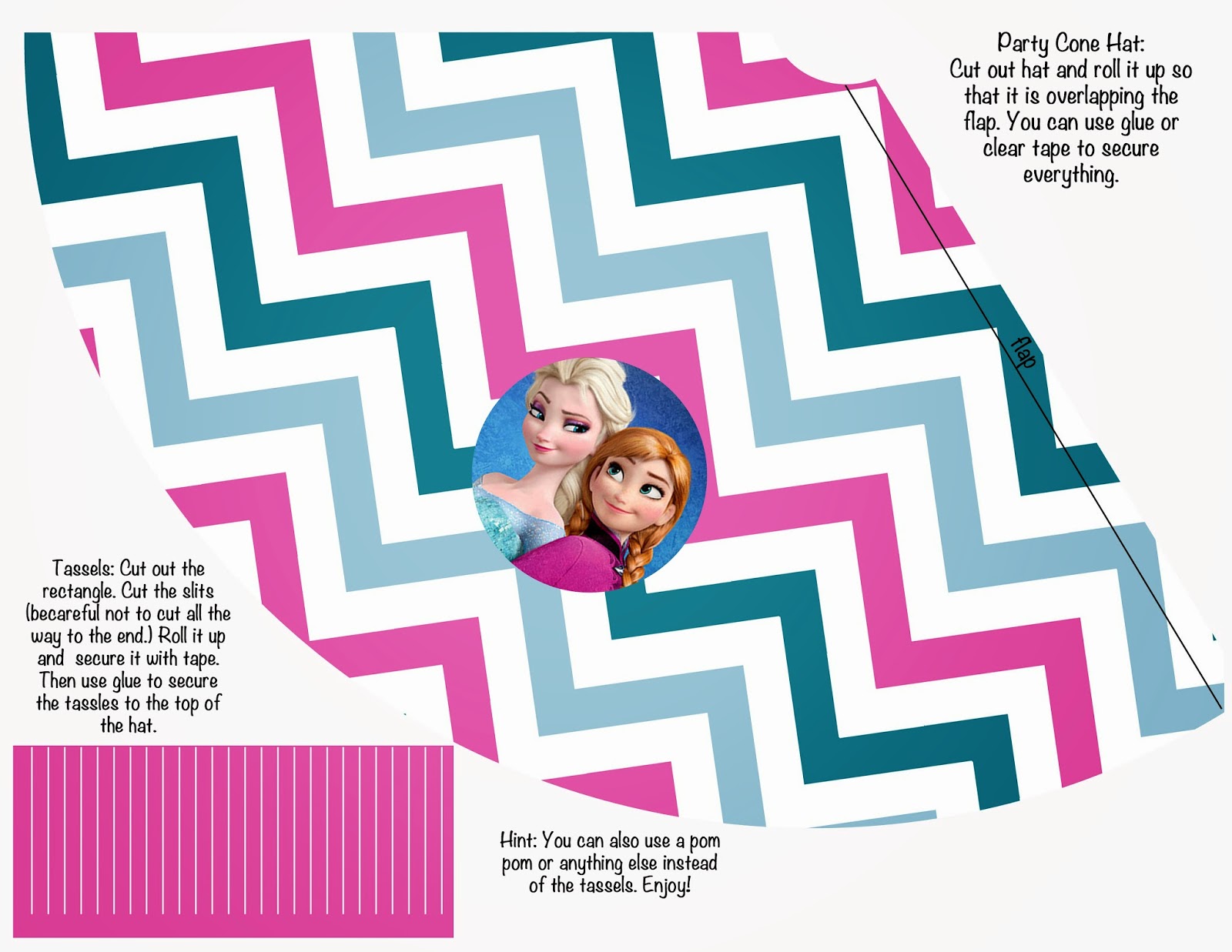 Party Cone Hat:
Cut out hat and roll it up so that it is overlapping the flap. You can use glue or clear tape to secure everything.

flap

Tassels: Cut out the rectangle. Cut the slits (becareful not to cut all the way to the end.) Roll it up and secure it with tape. Then use glue to secure the tassles to the top of the hat.

Hint: You can also use a pom pom or anything else instead of the tassels. Enjoy!